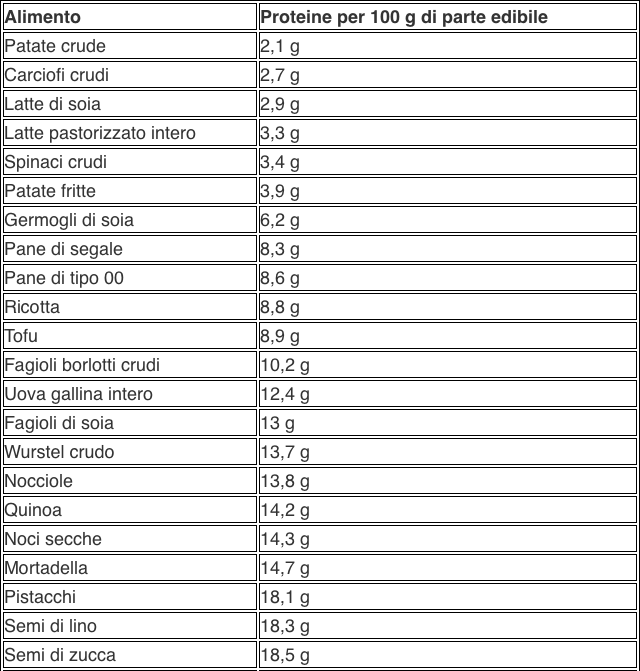 | Alimento | Proteine per 100 g di parte edibile |
|---|---|
| Patate crude | 2,1 g |
| Carciofi crudi | 2,7 g |
| Latte di soia | 2,9 g |
| Latte pastorizzato intero | 3,3 g |
| Spinaci crudi | 3,4 g |
| Patate fritte | 3,9 g |
| Germogli di soia | 6,2 g |
| Pane di segale | 8,3 g |
| Pane di tipo 00 | 8,6 g |
| Ricotta | 8,8 g |
| Tofu | 8,9 g |
| Fagioli borlotti crudi | 10,2 g |
| Uova gallina intero | 12,4 g |
| Fagioli di soia | 13 g |
| Wurstel crudo | 13,7 g |
| Nocciole | 13,8 g |
| Quinoa | 14,2 g |
| Noci secche | 14,3 g |
| Mortadella | 14,7 g |
| Pistacchi | 18,1 g |
| Semi di lino | 18,3 g |
| Semi di zucca | 18,5 g |